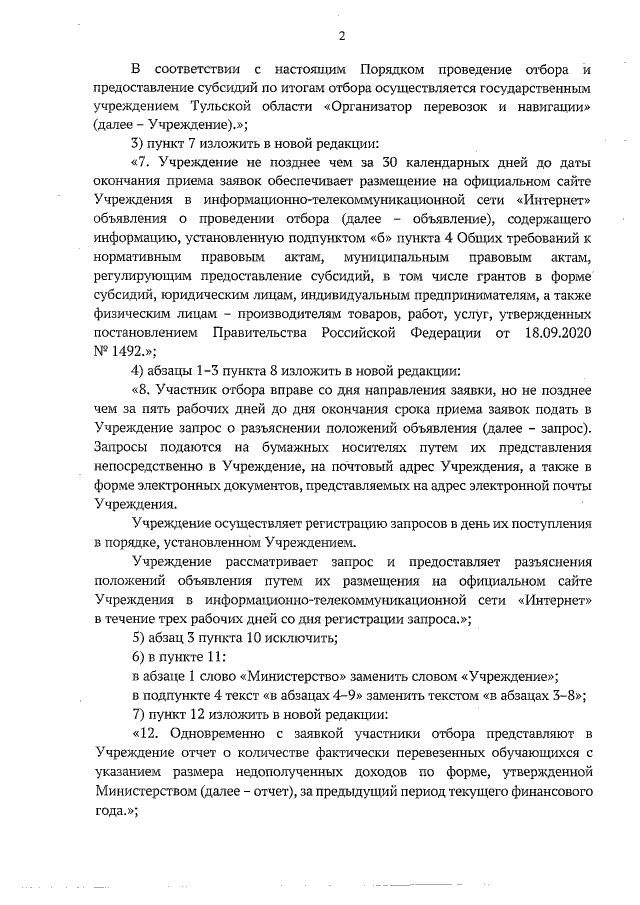 2

В соответствии с настоящим Порядком проведение отбора и предоставление субсидий по итогам отбора осуществляется государственным учреждением Тульской области «Организатор перевозок и навигации» (далее – Учреждение).»;

3) пункт 7 изложить в новой редакции:

«7. Учреждение не позднее чем за 30 календарных дней до даты окончания приема заявок обеспечивает размещение на официальном сайте Учреждения в информационно-телекоммуникационной сети «Интернет» объявления о проведении отбора (далее – объявление), содержащего информацию, установленную подпунктом «б» пункта 4 Общих требований к нормативным правовым актам, муниципальным правовым актам, регулирующим предоставление субсидий, в том числе грантов в форме субсидий, юридическим лицам, индивидуальным предпринимателям, а также физическим лицам – производителям товаров, работ, услуг, утвержденных постановлением Правительства Российской Федерации от 18.09.2020 № 1492.»;

4) абзацы 1–3 пункта 8 изложить в новой редакции:

«8. Участник отбора вправе со дня направления заявки, но не позднее чем за пять рабочих дней до дня окончания срока приема заявок подать в Учреждение запрос о разъяснении положений объявления (далее – запрос). Запросы подаются на бумажных носителях путем их представления непосредственно в Учреждение, на почтовый адрес Учреждения, а также в форме электронных документов, представляемых на адрес электронной почты Учреждения.

Учреждение осуществляет регистрацию запросов в день их поступления в порядке, установленном Учреждением.

Учреждение рассматривает запрос и предоставляет разъяснения положений объявления путем их размещения на официальном сайте Учреждения в информационно-телекоммуникационной сети «Интернет» в течение трех рабочих дней со дня регистрации запроса.»;

5) абзац 3 пункта 10 исключить;

6) в пункте 11:

в абзаце 1 слово «Министерство» заменить словом «Учреждение»;

в подпункте 4 текст «в абзацах 4–9» заменить текстом «в абзацах 3–8»;

7) пункт 12 изложить в новой редакции:

«12. Одновременно с заявкой участники отбора представляют в Учреждение отчет о количестве фактически перевезенных обучающихся с указанием размера недополученных доходов по форме, утвержденной Министерством (далее – отчет), за предыдущий период текущего финансового года.»;